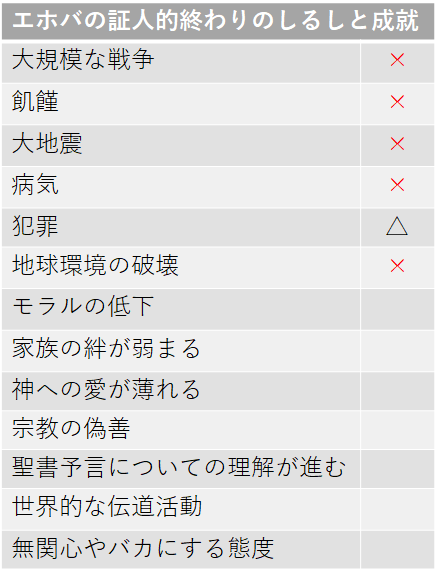 | エホバの証人的終わりのしるしと成就 | |
|---|---|
| 大規模な戦争 | × |
| 飢饉 | × |
| 大地震 | × |
| 病気 | × |
| 犯罪 | △ |
| 地球環境の破壊 | × |
| モラルの低下 | |
| 家族の絆が弱まる | |
| 神への愛が薄れる | |
| 宗教の偽善 | |
| 聖書予言についての理解が進む | |
| 世界的な伝道活動 | |
| 無関心やバカにする態度 | |